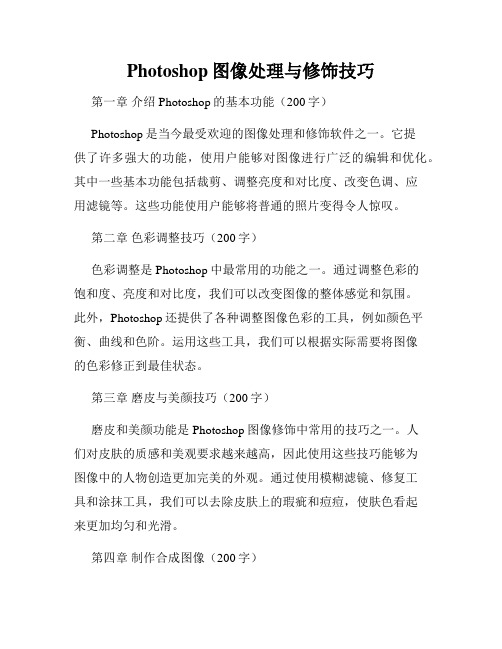 Photoshop 图像处理与修饰技巧

第一章 介绍 Photoshop 的基本功能（200 字）

Photoshop 是当今最受欢迎的图像处理和修饰软件之一。它提供了许多强大的功能，使用户能够对图像进行广泛的编辑和优化。其中一些基本功能包括裁剪、调整亮度和对比度、改变色调、应用滤镜等。这些功能使用户能够将普通的照片变得令人惊叹。

第二章 色彩调整技巧（200 字）

色彩调整是 Photoshop 中最常用的功能之一。通过调整色彩的饱和度、亮度和对比度，我们可以改变图像的整体感觉和氛围。此外，Photoshop 还提供了各种调整图像色彩的工具，例如颜色平衡、曲线和色阶。运用这些工具，我们可以根据实际需要将图像的色彩修正到最佳状态。

第三章 磨皮与美颜技巧（200 字）

磨皮和美颜功能是 Photoshop 图像修饰中常用的技巧之一。人们对皮肤的质感和美观要求越来越高，因此使用这些技巧能够为图像中的人物创造更加完美的外观。通过使用模糊滤镜、修复工具和涂抹工具，我们可以去除皮肤上的瑕疵和痘痘，使肤色看起来更加均匀和光滑。

第四章 制作合成图像（200 字）